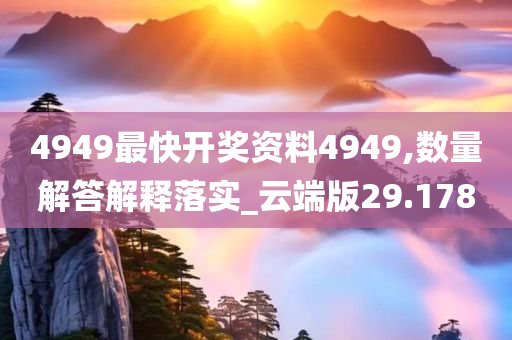 4949最快开奖资料4949,数量解答解释落实_云端版29.178